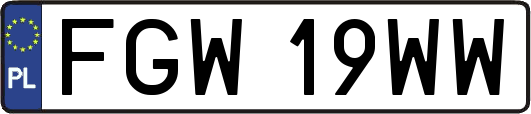 PL

FGW 19WW